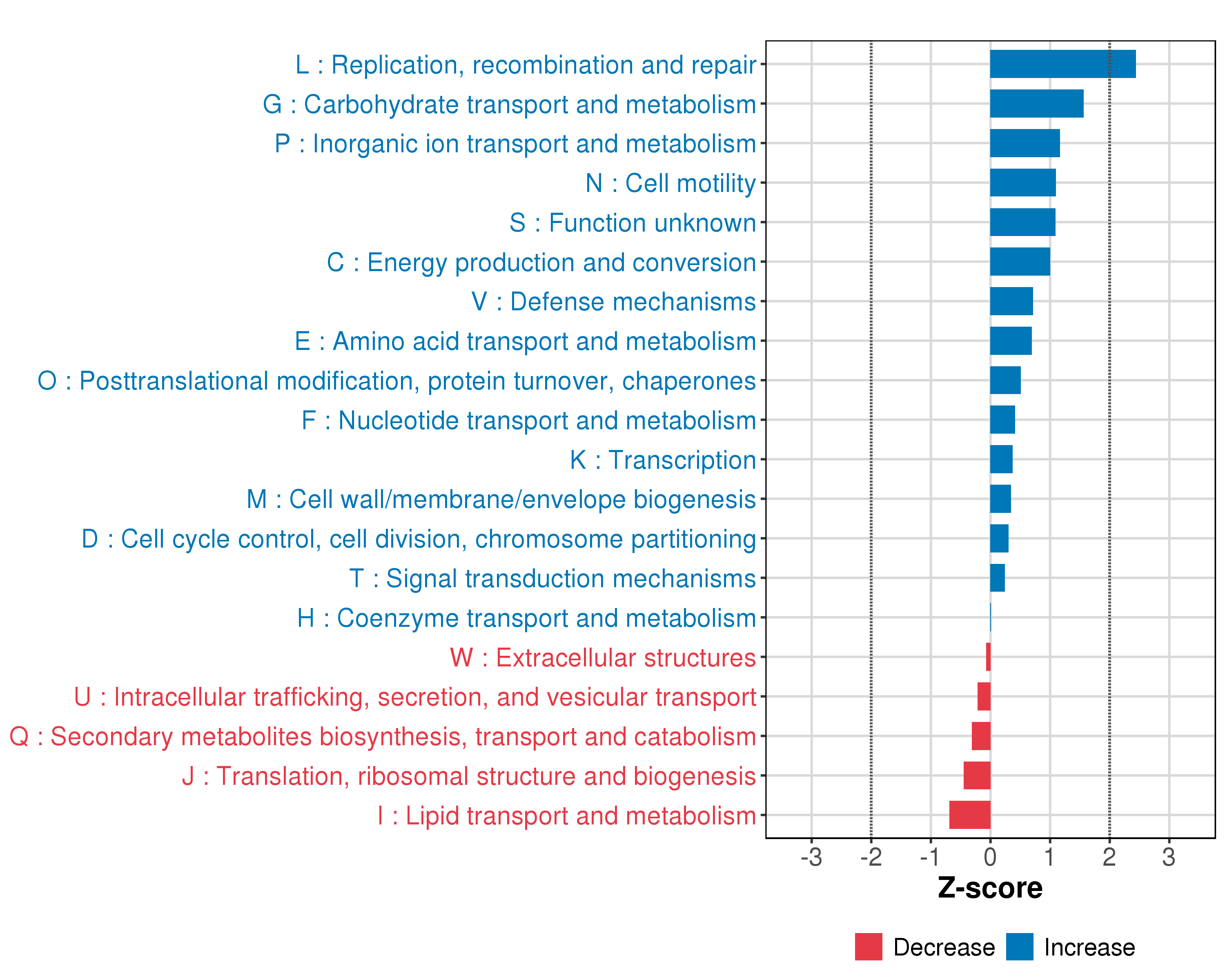 L : Replication, recombination and repair
G : Carbohydrate transport and metabolism
P : Inorganic ion transport and metabolism
N : Cell motility
S : Function unknown
C : Energy production and conversion
V : Defense mechanisms
E : Amino acid transport and metabolism
O : Posttranslational modification, protein turnover, chaperones
F : Nucleotide transport and metabolism
K : Transcription
M : Cell wall/membrane/envelope biogenesis
D : Cell cycle control, cell division, chromosome partitioning
T : Signal transduction mechanisms
H : Coenzyme transport and metabolism
W : Extracellular structures
U : Intracellular trafficking, secretion, and vesicular transport
Q : Secondary metabolites biosynthesis, transport and catabolism
J : Translation, ribosomal structure and biogenesis
I : Lipid transport and metabolism

-3 -2 -1 0 1 2 3
Z-score

Decrease Increase